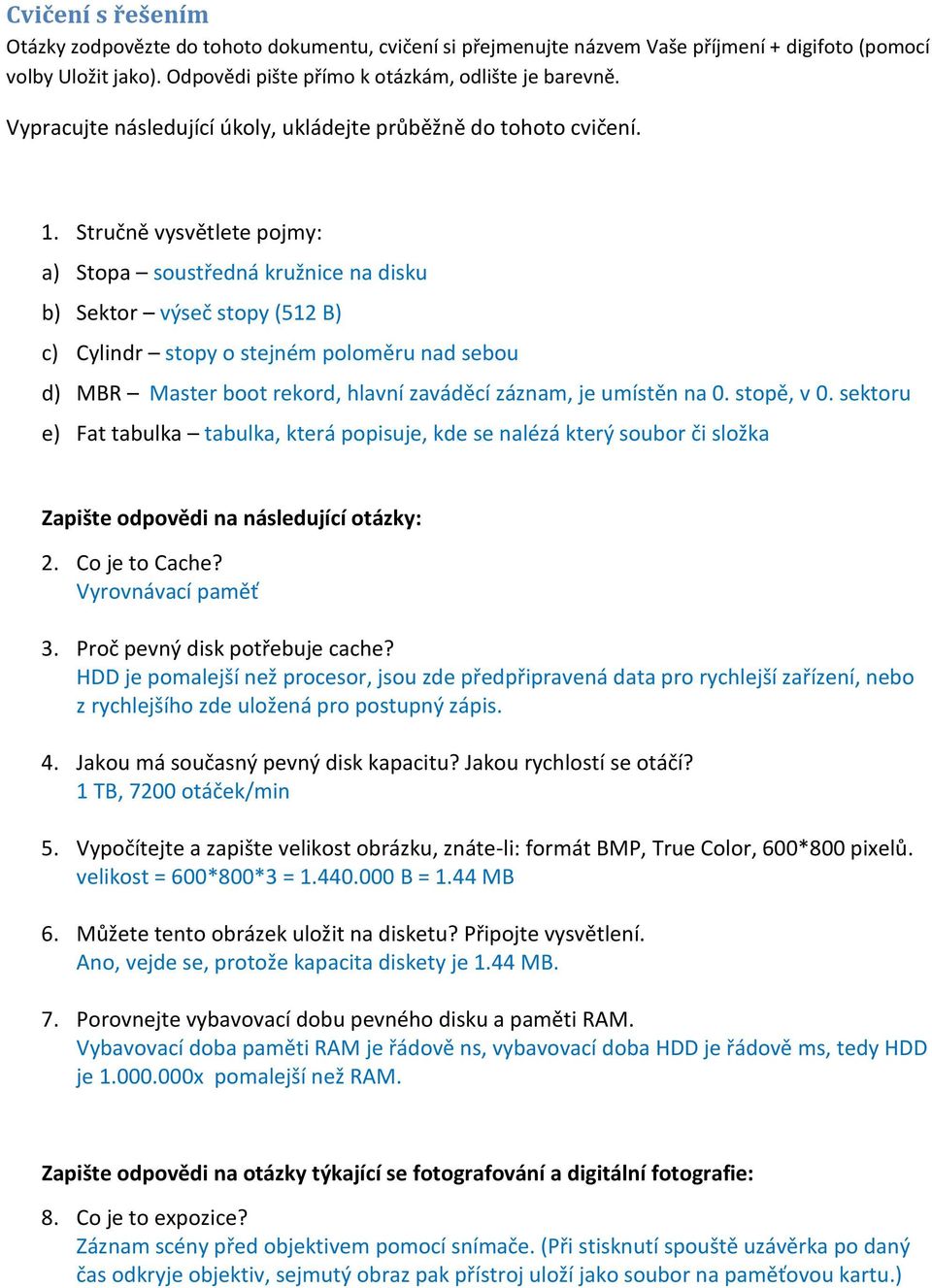 Cvičení s řešením

Otázky zodpovězte do tohoto dokumentu, cvičení si přejmenujte názvem Vaše příjmení + digifoto (pomocí volby Uložit jako). Odpovědi pište přímo k otázkám, odlište je barevně.

Vypracujte následující úkoly, ukládejte průběžně do tohoto cvičení.

1. Stručně vysvětlete pojmy:

a) Stopa – soustředná kružnice na disku

b) Sektor – výseč stopy (512 B)

c) Cylindr – stopy o stejném poloměru nad sebou

d) MBR – Master boot rekord, hlavní zaváděcí záznam, je umístěn na 0. stopě, v 0. sektoru

e) Fat tabulka – tabulka, která popisuje, kde se nalézá který soubor či složka

Zapište odpovědi na následující otázky:

2. Co je to Cache?
Vyrovnávací paměť

3. Proč pevný disk potřebuje cache?
HDD je pomalejší než procesor, jsou zde předpřipravená data pro rychlejší zařízení, nebo z rychlejšího zde uložená pro postupný zápis.

4. Jakou má současný pevný disk kapacitu? Jakou rychlostí se otáčí?
1 TB, 7200 otáček/min

5. Vypočítejte a zapište velikost obrázku, znáte-li: formát BMP, True Color, 600*800 pixelů.
velikost = 600*800*3 = 1.440.000 B = 1.44 MB

6. Můžete tento obrázek uložit na disketu? Připojte vysvětlení.
Ano, vejde se, protože kapacita diskety je 1.44 MB.

7. Porovnejte vybavovací dobu pevného disku a paměti RAM.
Vybavovací doba paměti RAM je řádově ns, vybavovací doba HDD je řádově ms, tedy HDD je 1.000.000x pomalejší než RAM.

Zapište odpovědi na otázky týkající se fotografování a digitální fotografie:

8. Co je to expozice?
Záznam scény před objektivem pomocí snímače. (Při stisknutí spouště uzávěrka po daný čas odkryje objektiv, sejmutý obraz pak přístroj uloží jako soubor na paměťovou kartu.)